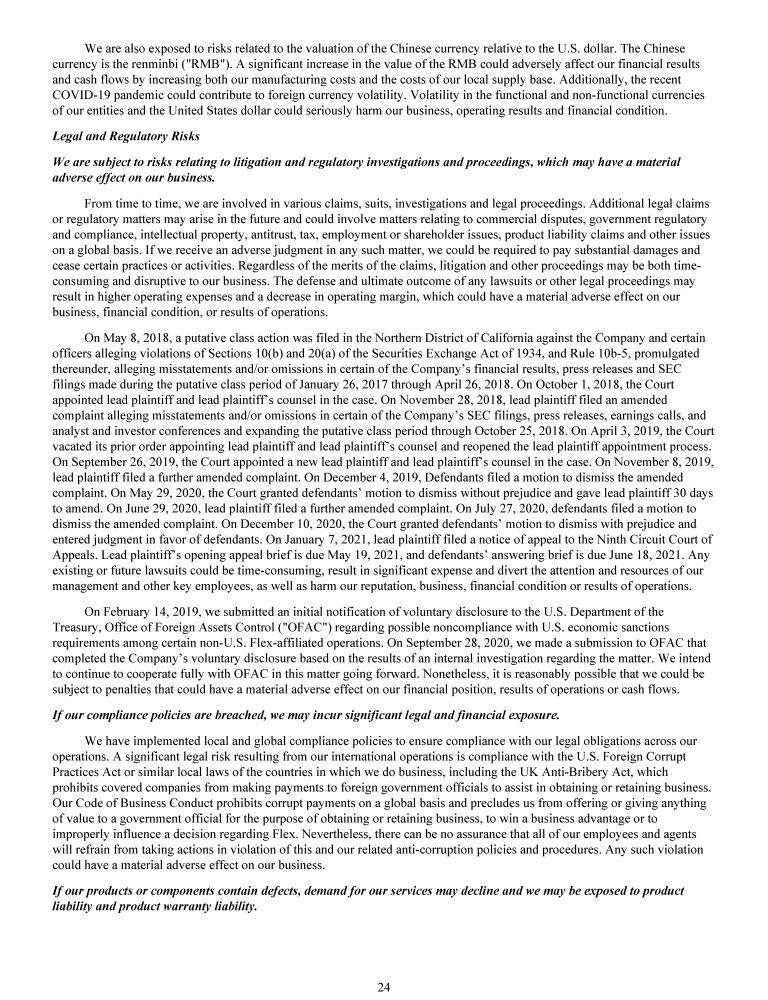 We are also exposed to risks related to the valuation of the Chinese currency relative to the U.S. dollar. The Chinese currency is the renminbi ("RMB"). A significant increase in the value of the RMB could adversely affect our financial results and cash flows by increasing both our manufacturing costs and the costs of our local supply base. Additionally, the recent COVID-19 pandemic could contribute to foreign currency volatility. Volatility in the functional and non-functional currencies of our entities and the United States dollar could seriously harm our business, operating results and financial condition.

Legal and Regulatory Risks

We are subject to risks relating to litigation and regulatory investigations and proceedings, which may have a material adverse effect on our business.

From time to time, we are involved in various claims, suits, investigations and legal proceedings. Additional legal claims or regulatory matters may arise in the future and could involve matters relating to commercial disputes, government regulatory and compliance, intellectual property, antitrust, tax, employment or shareholder issues, product liability claims and other issues on a global basis. If we receive an adverse judgment in any such matter, we could be required to pay substantial damages and cease certain practices or activities. Regardless of the merits of the claims, litigation and other proceedings may be both time-consuming and disruptive to our business. The defense and ultimate outcome of any lawsuits or other legal proceedings may result in higher operating expenses and a decrease in operating margin, which could have a material adverse effect on our business, financial condition, or results of operations.

On May 8, 2018, a putative class action was filed in the Northern District of California against the Company and certain officers alleging violations of Sections 10(b) and 20(a) of the Securities Exchange Act of 1934, and Rule 10b-5, promulgated thereunder, alleging misstatements and/or omissions in certain of the Company's financial results, press releases and SEC filings made during the putative class period of January 26, 2017 through April 26, 2018. On October 1, 2018, the Court appointed lead plaintiff and lead plaintiff's counsel in the case. On November 28, 2018, lead plaintiff filed an amended complaint alleging misstatements and/or omissions in certain of the Company's SEC filings, press releases, earnings calls, and analyst and investor conferences and expanding the putative class period through October 25, 2018. On April 3, 2019, the Court vacated its prior order appointing lead plaintiff and lead plaintiff's counsel and reopened the lead plaintiff appointment process. On September 26, 2019, the Court appointed a new lead plaintiff and lead plaintiff's counsel in the case. On November 8, 2019, lead plaintiff filed a further amended complaint. On December 4, 2019, Defendants filed a motion to dismiss the amended complaint. On May 29, 2020, the Court granted defendants' motion to dismiss without prejudice and gave lead plaintiff 30 days to amend. On June 29, 2020, lead plaintiff filed a further amended complaint. On July 27, 2020, defendants filed a motion to dismiss the amended complaint. On December 10, 2020, the Court granted defendants' motion to dismiss with prejudice and entered judgment in favor of defendants. On January 7, 2021, lead plaintiff filed a notice of appeal to the Ninth Circuit Court of Appeals. Lead plaintiff's opening appeal brief is due May 19, 2021, and defendants' answering brief is due June 18, 2021. Any existing or future lawsuits could be time-consuming, result in significant expense and divert the attention and resources of our management and other key employees, as well as harm our reputation, business, financial condition or results of operations.

On February 14, 2019, we submitted an initial notification of voluntary disclosure to the U.S. Department of the Treasury, Office of Foreign Assets Control ("OFAC") regarding possible noncompliance with U.S. economic sanctions requirements among certain non-U.S. Flex-affiliated operations. On September 28, 2020, we made a submission to OFAC that completed the Company's voluntary disclosure based on the results of an internal investigation regarding the matter. We intend to continue to cooperate fully with OFAC in this matter going forward. Nonetheless, it is reasonably possible that we could be subject to penalties that could have a material adverse effect on our financial position, results of operations or cash flows.

If our compliance policies are breached, we may incur significant legal and financial exposure.

We have implemented local and global compliance policies to ensure compliance with our legal obligations across our operations. A significant legal risk resulting from our international operations is compliance with the U.S. Foreign Corrupt Practices Act or similar local laws of the countries in which we do business, including the UK Anti-Bribery Act, which prohibits covered companies from making payments to foreign government officials to assist in obtaining or retaining business. Our Code of Business Conduct prohibits corrupt payments on a global basis and precludes us from offering or giving anything of value to a government official for the purpose of obtaining or retaining business, to win a business advantage or to improperly influence a decision regarding Flex. Nevertheless, there can be no assurance that all of our employees and agents will refrain from taking actions in violation of this and our related anti-corruption policies and procedures. Any such violation could have a material adverse effect on our business.

If our products or components contain defects, demand for our services may decline and we may be exposed to product liability and product warranty liability.

24